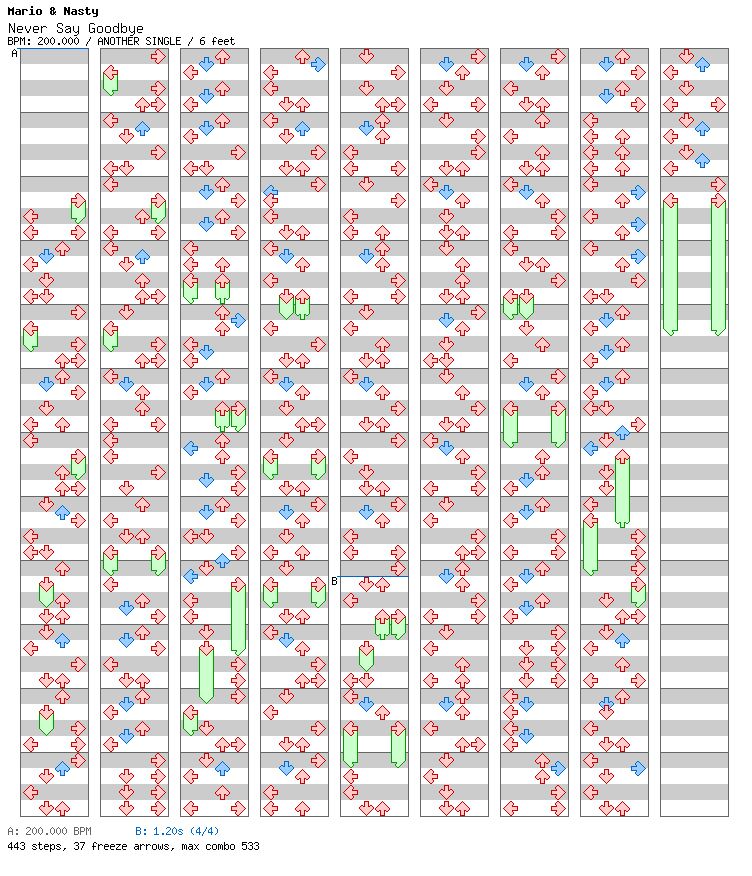 Mario & Nasty
Never Say Goodbye
BPM: 200.000 / ANOTHER SINGLE / 6 feet

A

B

A: 200.000 BPM B: 1.20s (4/4)
443 steps, 37 freeze arrows, max combo 533